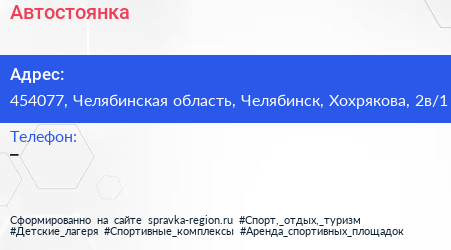 Автостоянка

Адрес:

454077, Челябинская область, Челябинск, Хохрякова, 2в/1

Телефон:

–

Сформированно на сайте spravka-region.ru #Спорт,_отдых,_туризм #Детские_лагеря #Спортивные_комплексы #Аренда_спортивных_площадок